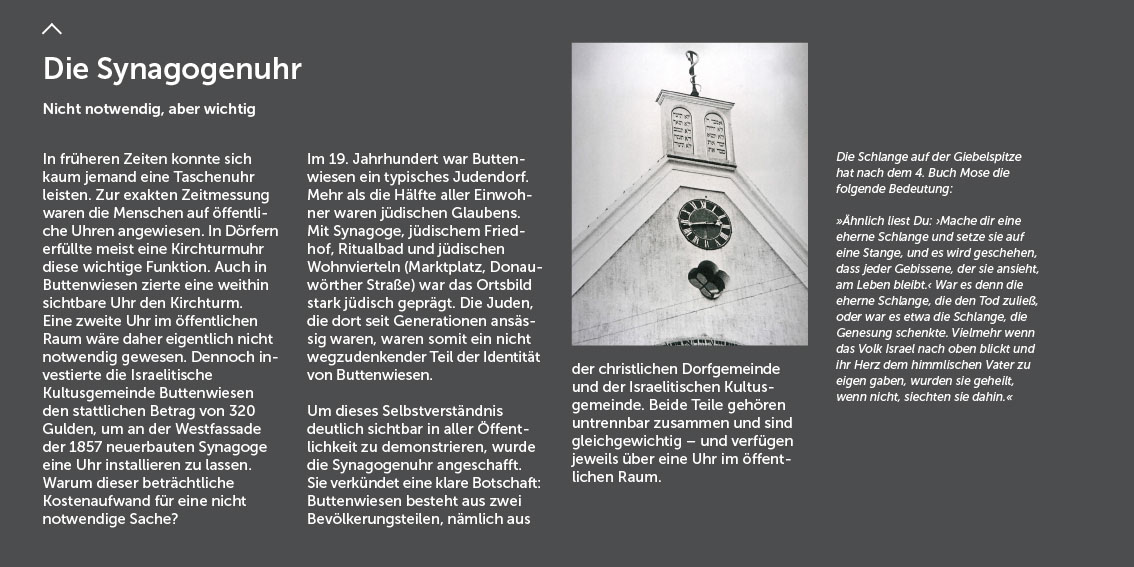 Die Synagogenuhr

Nicht notwendig, aber wichtig

In früheren Zeiten konnte sich kaum jemand eine Taschenuhr leisten. Zur exakten Zeitmessung waren die Menschen auf öffentliche Uhren angewiesen. In Dörfern erfüllte meist eine Kirchturmuhr diese wichtige Funktion. Auch in Buttenwiesen zierte eine weithin sichtbare Uhr den Kirchturm. Eine zweite Uhr im öffentlichen Raum wäre daher eigentlich nicht notwendig gewesen. Dennoch investierte die Israelitische Kultusgemeinde Buttenwiesen den stattlichen Betrag von 320 Gulden, um an der Westfassade der 1857 neuerbauten Synagoge eine Uhr installieren zu lassen. Warum dieser beträchtliche Kostenaufwand für eine nicht notwendige Sache?

Im 19. Jahrhundert war Buttenwiesen ein typisches Judendorf. Mehr als die Hälfte aller Einwohner waren jüdischen Glaubens. Mit Synagoge, jüdischem Friedhof, Ritualbad und jüdischen Wohnvierteln (Marktplatz, Donauwörther Straße) war das Ortsbild stark jüdisch geprägt. Die Juden, die dort seit Generationen ansässig waren, waren somit ein nicht wegzudenkender Teil der Identität von Buttenwiesen.

Um dieses Selbstverständnis deutlich sichtbar in aller Öffentlichkeit zu demonstrieren, wurde die Synagogenuhr angeschafft. Sie verkündet eine klare Botschaft: Buttenwiesen besteht aus zwei Bevölkerungsteilen, nämlich aus der christlichen Dorfgemeinde und der Israelitischen Kultusgemeinde. Beide Teile gehören untrennbar zusammen und sind gleichgewichtig – und verfügen jeweils über eine Uhr im öffentlichen Raum.

Die Schlange auf der Giebelspitze hat nach dem 4. Buch Mose die folgende Bedeutung:

»Ähnlich liest Du: ›Mache dir eine eherne Schlange und setze sie auf eine Stange, und es wird geschehen, dass jeder Gebissene, der sie ansieht, am Leben bleibt.‹ War es denn die eherne Schlange, die den Tod zuließ, oder war es etwa die Schlange, die Genesung schenkte. Vielmehr wenn das Volk Israel nach oben blickt und ihr Herz dem himmlischen Vater zu eigen gaben, wurden sie geheilt, wenn nicht, siechten sie dahin.«